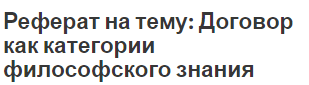 Реферат на тему: Договор как категории философского знания